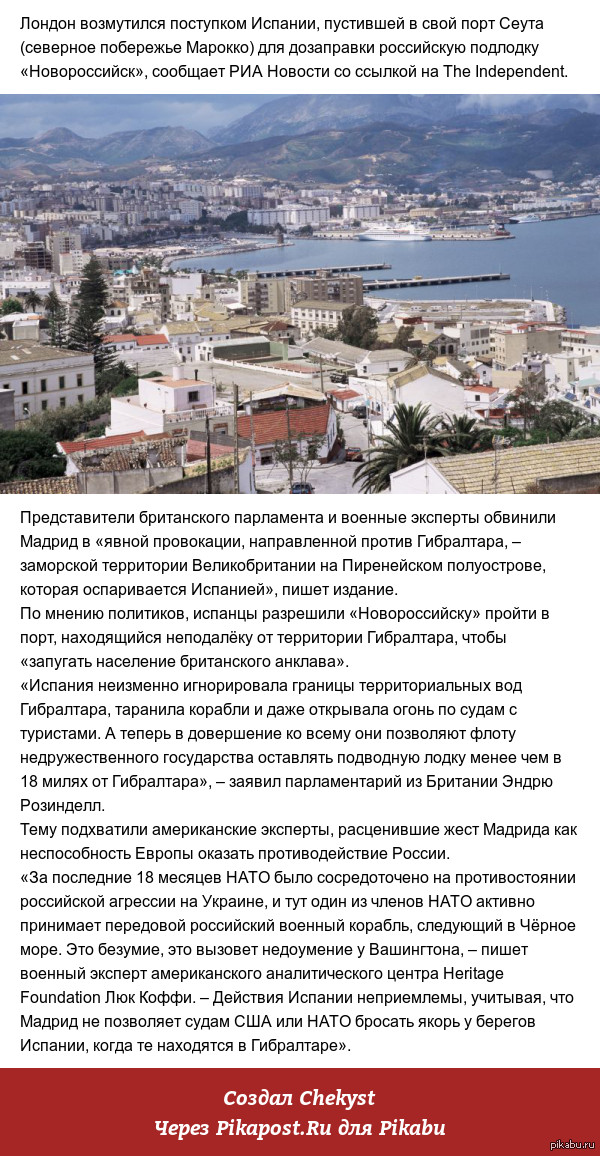 Лондон возмутился поступком Испании, пустившей в свой порт Сеута (северное побережье Марокко) для дозаправки российскую подлодку «Новороссийск», сообщает РИА Новости со ссылкой на The Independent.

Представители британского парламента и военные эксперты обвинили Мадрид в «явной провокации, направленной против Гибралтара, – заморской территории Великобритании на Пиренейском полуострове, которая оспаривается Испанией», пишет издание.
По мнению политиков, испанцы разрешили «Новороссийску» пройти в порт, находящийся неподалёку от территории Гибралтара, чтобы «запугать население британского анклава».
«Испания неизменно игнорировала границы территориальных вод Гибралтара, таранила корабли и даже открывала огонь по судам с туристами. А теперь в довершение ко всему они позволяют флоту недружественного государства оставлять подводную лодку менее чем в 18 милях от Гибралтара», – заявил парламентарий из Британии Эндрю Розинделл.
Тему подхватили американские эксперты, расценившие жест Мадрида как неспособность Европы оказать противодействие России.
«За последние 18 месяцев НАТО было сосредоточено на противостоянии российской агрессии на Украине, и тут один из членов НАТО активно принимает передовой российский военный корабль, следующий в Чёрное море. Это безумие, это вызовет недоумение у Вашингтона, – пишет военный эксперт американского аналитического центра Heritage Foundation Люк Коффи. – Действия Испании неприемлемы, учитывая, что Мадрид не позволяет судам США или НАТО бросать якорь у берегов Испании, когда те находятся в Гибралтаре».

Создал Chekyst
Через Pikapost.Ru для Pikabu

pikabu.ru